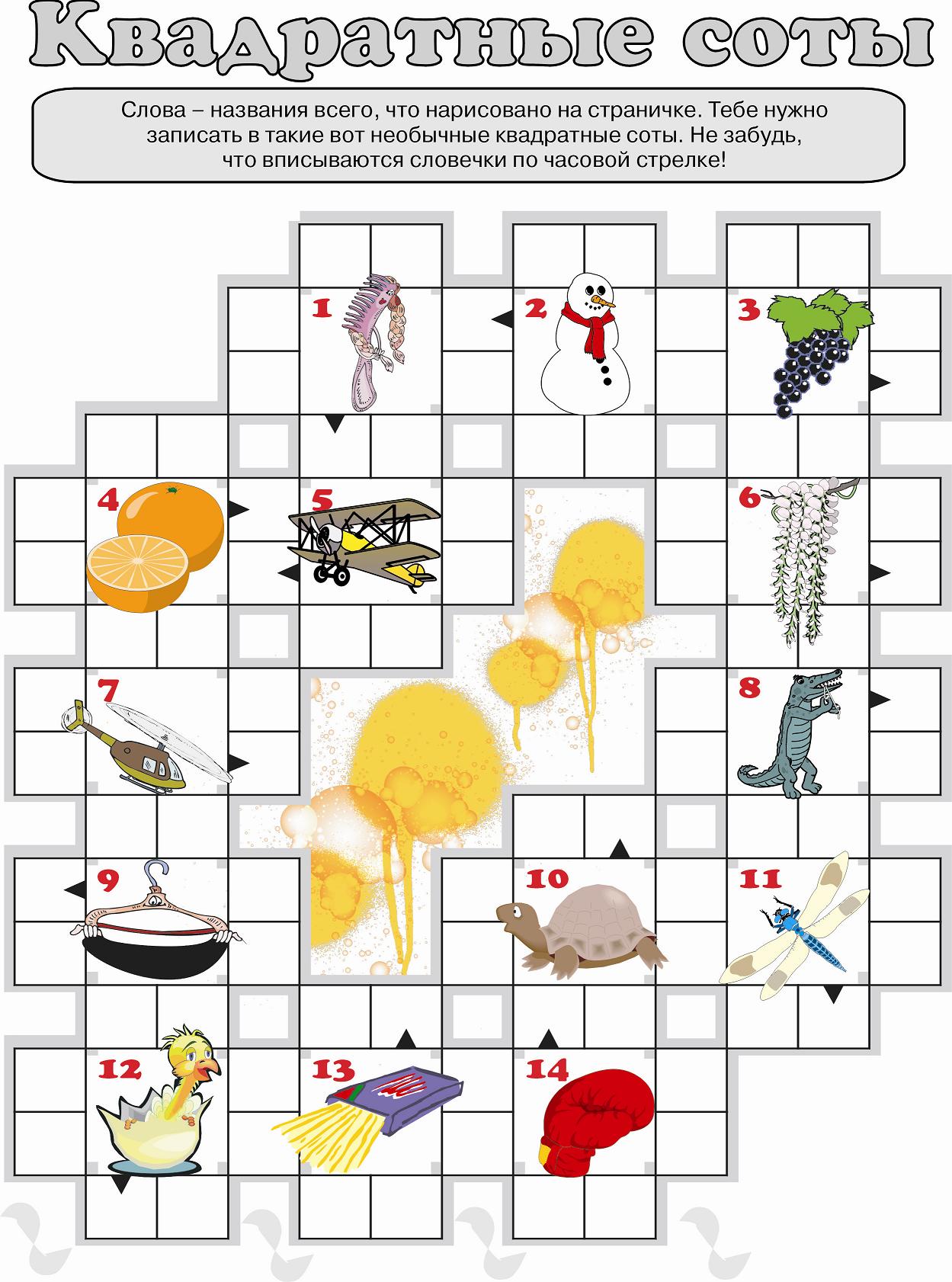 Квадратные соты

Слова – названия всего, что нарисовано на страничке. Тебе нужно записать в такие вот необычные квадратные соты. Не забудь, что вписываются словечки по часовой стрелке!

1
2
3
4
5
6
7
8
9
10
11
12
13
14